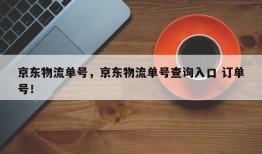 京东物流单号，京东物流单号查询入口 订单号！